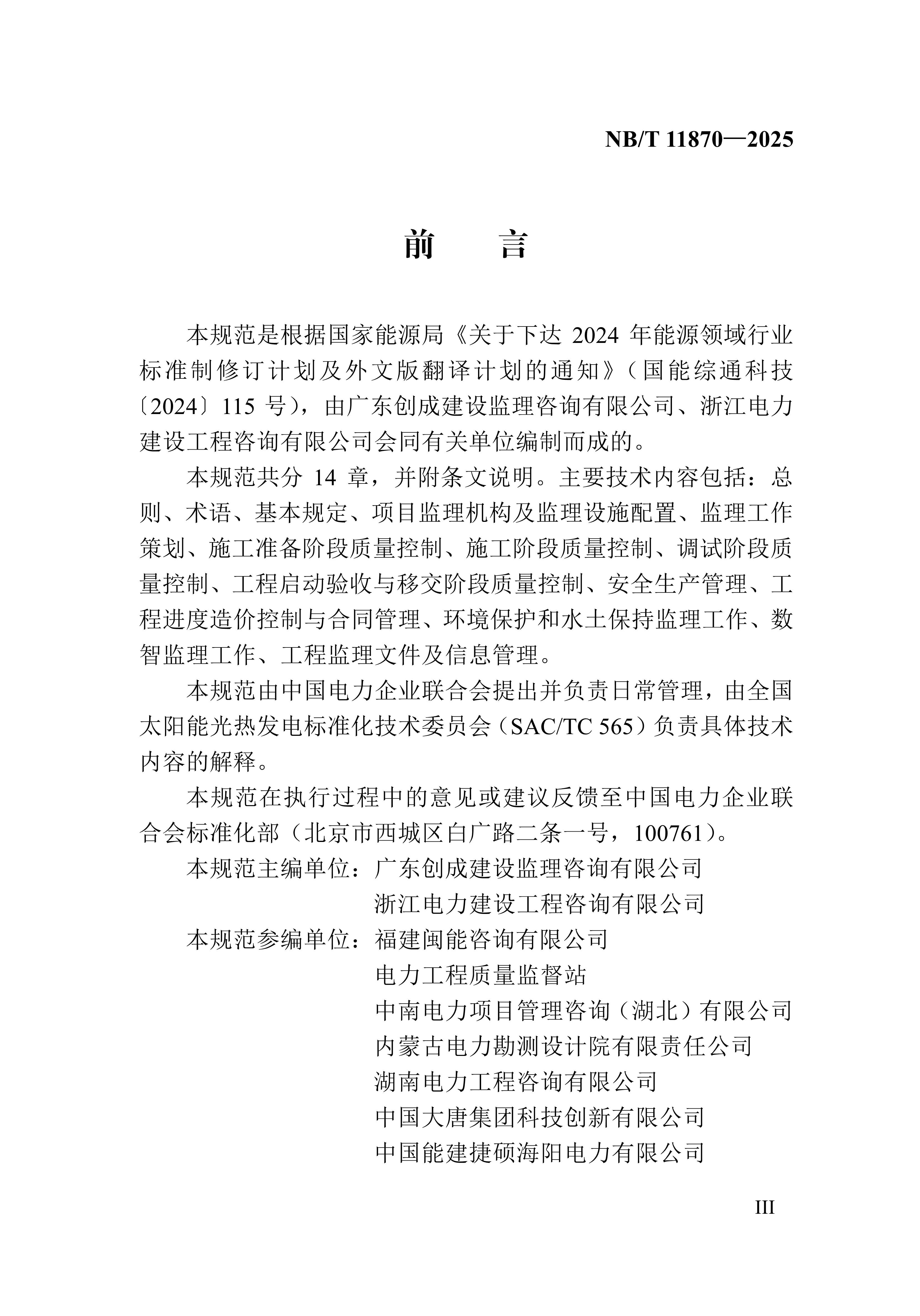 NB/T 11870—2025

前　言

本规范是根据国家能源局《关于下达 2024 年能源领域行业标准制修订计划及外文版翻译计划的通知》（国能综通科技〔2024〕115 号），由广东创成建设监理咨询有限公司、浙江电力建设工程咨询有限公司会同有关单位编制而成的。

本规范共分 14 章，并附条文说明。主要技术内容包括：总则、术语、基本规定、项目监理机构及监理设施配置、监理工作策划、施工准备阶段质量控制、施工阶段质量控制、调试阶段质量控制、工程启动验收与移交阶段质量控制、安全生产管理、工程进度造价控制与合同管理、环境保护和水土保持监理工作、数智监理工作、工程监理文件及信息管理。

本规范由中国电力企业联合会提出并负责日常管理，由全国太阳能光热发电标准化技术委员会（SAC/TC 565）负责具体技术内容的解释。

本规范在执行过程中的意见或建议反馈至中国电力企业联合会标准化部（北京市西城区白广路二条一号，100761）。

本规范主编单位：广东创成建设监理咨询有限公司
浙江电力建设工程咨询有限公司

本规范参编单位：福建闽能咨询有限公司
电力工程质量监督站
中南电力项目管理咨询（湖北）有限公司
内蒙古电力勘测设计院有限责任公司
湖南电力工程咨询有限公司
中国大唐集团科技创新有限公司
中国能建捷硕海阳电力有限公司

III